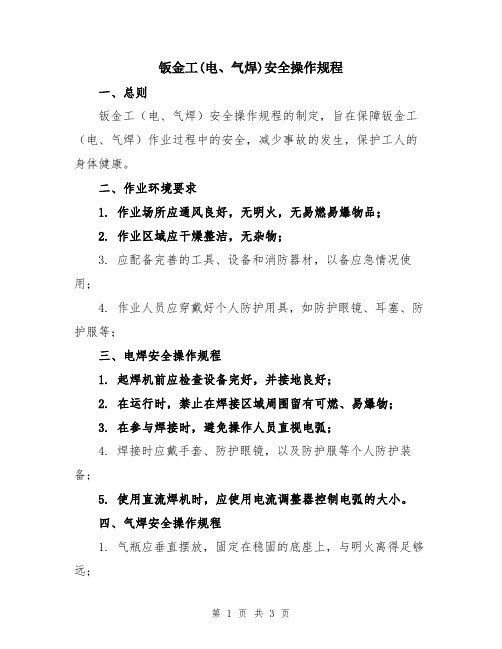 钣金工(电、气焊)安全操作规程

一、总则

钣金工（电、气焊）安全操作规程的制定，旨在保障钣金工（电、气焊）作业过程中的安全，减少事故的发生，保护工人的身体健康。

二、作业环境要求

1. 作业场所应通风良好，无明火，无易燃易爆物品；

2. 作业区域应干燥整洁，无杂物；

3. 应配备完善的工具、设备和消防器材，以备应急情况使用；

4. 作业人员应穿戴好个人防护用具，如防护眼镜、耳塞、防护服等；

三、电焊安全操作规程

1. 起焊机前应检查设备完好，并接地良好；

2. 在运行时，禁止在焊接区域周围留有可燃、易爆物；

3. 在参与焊接时，避免操作人员直视电弧；

4. 焊接时应戴手套、防护眼镜，以及防护服等个人防护装备；

5. 使用直流焊机时，应使用电流调整器控制电弧的大小。

四、气焊安全操作规程

1. 气瓶应垂直摆放，固定在稳固的底座上，与明火离得足够远；

第 1 页 共 3 页